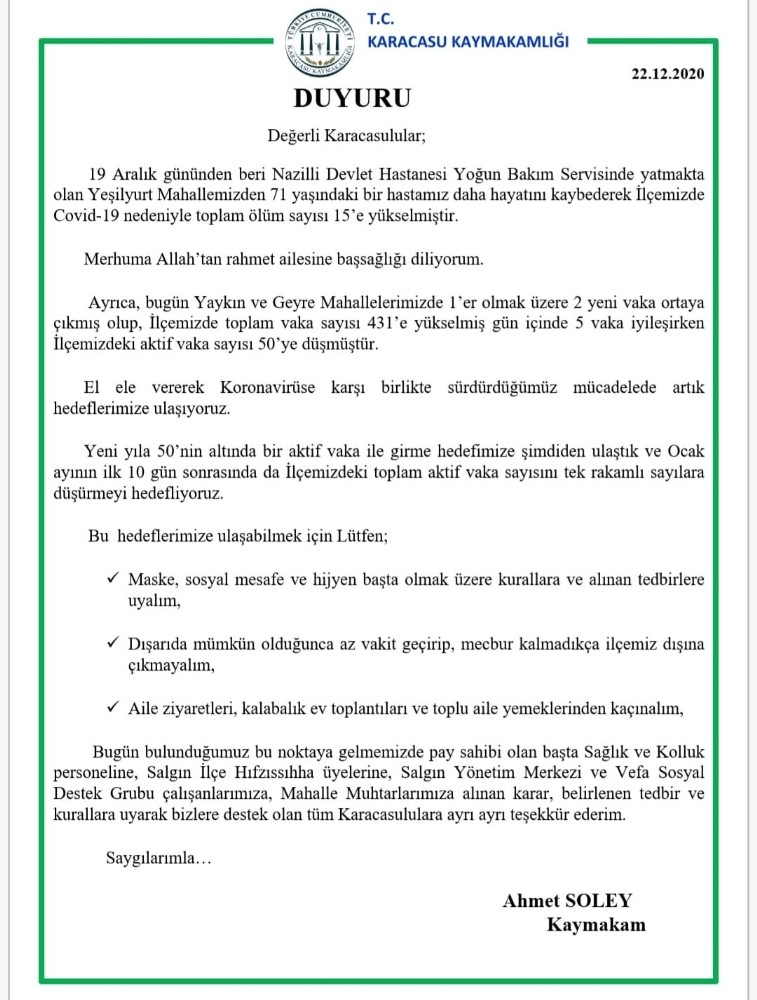 T.C.
KARACASU KAYMAKAMLIĞI

22.12.2020

DUYURU

Değerli Karacasulular;

19 Aralık gününden beri Nazilli Devlet Hastanesi Yoğun Bakım Servisinde yatmakta olan Yeşilyurt Mahallemizden 71 yaşındaki bir hastamız daha hayatını kaybederek İlçemizde Covid-19 nedeniyle toplam ölüm sayısı 15'e yükselmiştir.

Merhuma Allah'tan rahmet ailesine başsağlığı diliyorum.

Ayrıca, bugün Yaykın ve Geyre Mahallelerimizde 1'er olmak üzere 2 yeni vaka ortaya çıkmış olup, İlçemizde toplam vaka sayısı 431'e yükselmiş gün içinde 5 vaka iyileşirken İlçemizdeki aktif vaka sayısı 50'ye düşmüştür.

El ele vererek Koronavirüse karşı birlikte sürdürdüğümüz mücadelede artık hedeflerimize ulaşıyoruz.

Yeni yıla 50'nin altında bir aktif vaka ile girme hedefimize şimdiden ulaştık ve Ocak ayının ilk 10 gün sonrasında da İlçemizdeki toplam aktif vaka sayısını tek rakamlı sayılara düşürmeyi hedefliyoruz.

Bu hedeflerimize ulaşabilmek için Lütfen;

✓ Maske, sosyal mesafe ve hijyen başta olmak üzere kurallara ve alınan tedbirlere uyalım,

✓ Dışarıda mümkün olduğunca az vakit geçirip, mecbur kalmadıkça ilçemiz dışına çıkmayalım,

✓ Aile ziyaretleri, kalabalık ev toplantıları ve toplu aile yemeklerinden kaçınalım,

Bugün bulunduğumuz bu noktaya gelmemizde pay sahibi olan başta Sağlık ve Kolluk personeline, Salgın İlçe Hıfzıssıhha üyelerine, Salgın Yönetim Merkezi ve Vefa Sosyal Destek Grubu çalışanlarımıza, Mahalle Muhtarlarımıza alınan karar, belirlenen tedbir ve kurallara uyarak bizlere destek olan tüm Karacasululara ayrı ayrı teşekkür ederim.

Saygılarımla…

Ahmet SOLEY
Kaymakam